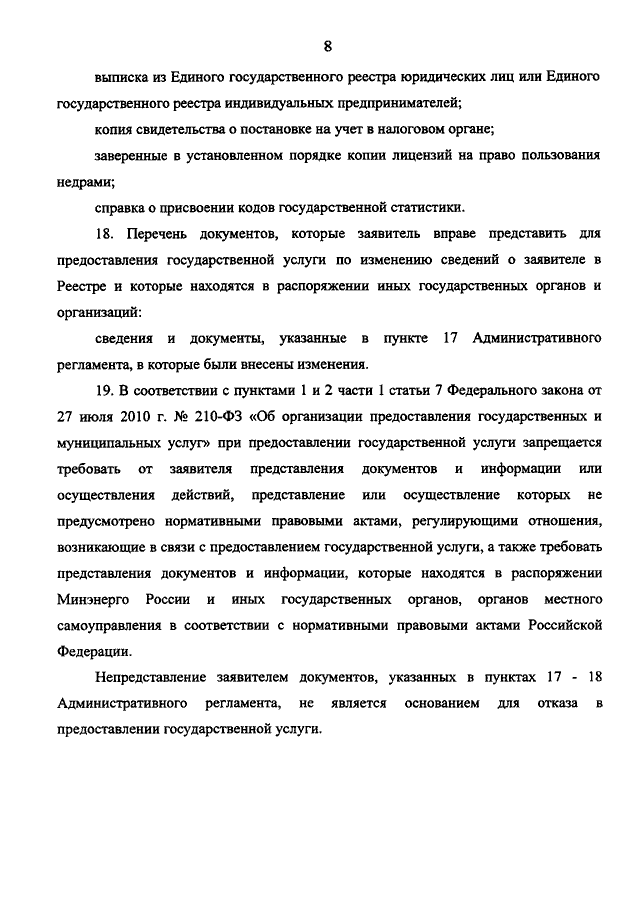 8

выписка из Единого государственного реестра юридических лиц или Единого государственного реестра индивидуальных предпринимателей;

копия свидетельства о постановке на учет в налоговом органе;

заверенные в установленном порядке копии лицензий на право пользования недрами;

справка о присвоении кодов государственной статистики.

18. Перечень документов, которые заявитель вправе представить для предоставления государственной услуги по изменению сведений о заявителе в Реестре и которые находятся в распоряжении иных государственных органов и организаций:

сведения и документы, указанные в пункте 17 Административного регламента, в которые были внесены изменения.

19. В соответствии с пунктами 1 и 2 части 1 статьи 7 Федерального закона от 27 июля 2010 г. № 210-ФЗ «Об организации предоставления государственных и муниципальных услуг» при предоставлении государственной услуги запрещается требовать от заявителя представления документов и информации или осуществления действий, представление или осуществление которых не предусмотрено нормативными правовыми актами, регулирующими отношения, возникающие в связи с предоставлением государственной услуги, а также требовать представления документов и информации, которые находятся в распоряжении Минэнерго России и иных государственных органов, органов местного самоуправления в соответствии с нормативными правовыми актами Российской Федерации.

Непредставление заявителем документов, указанных в пунктах 17 - 18 Административного регламента, не является основанием для отказа в предоставлении государственной услуги.